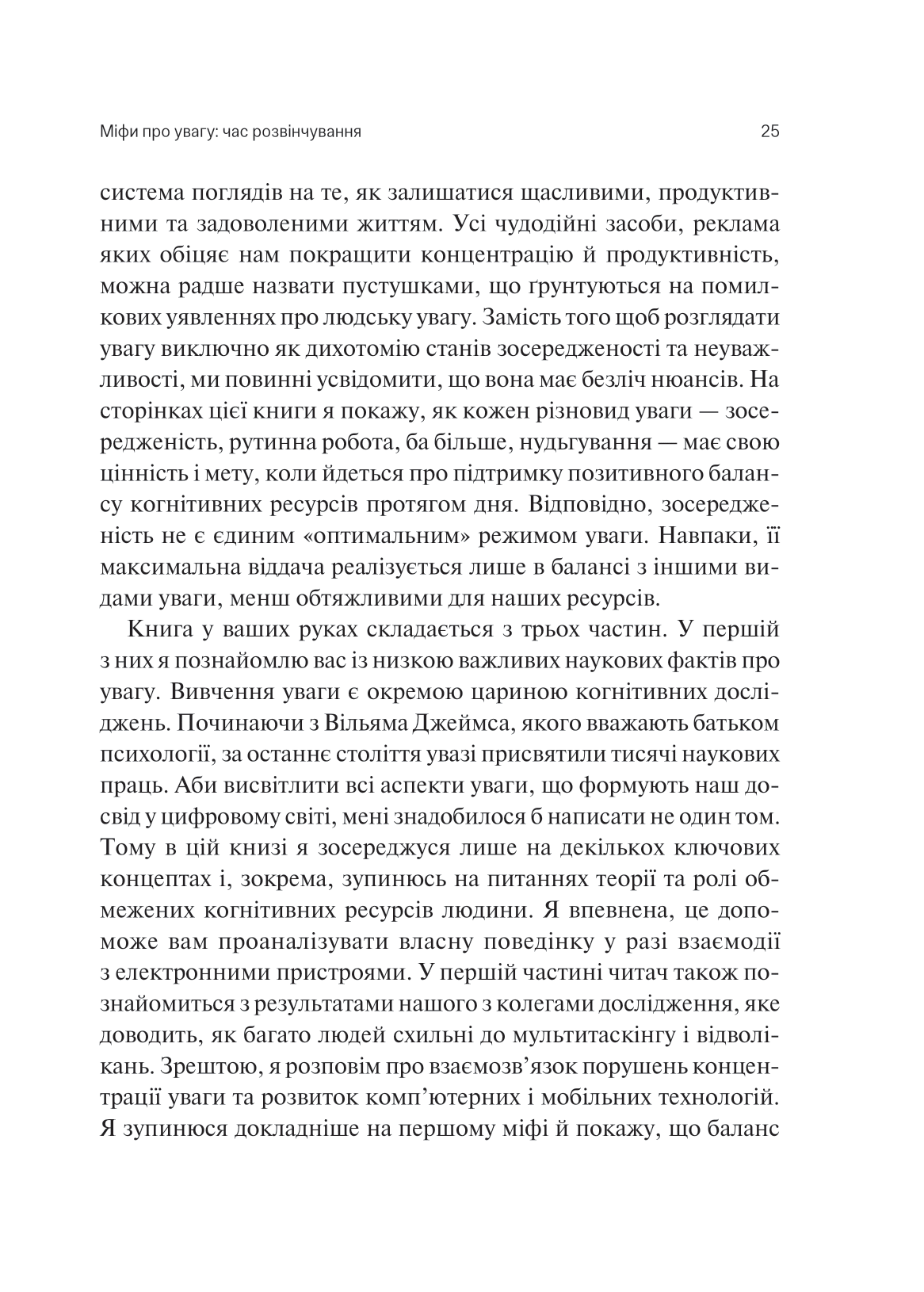 Міфи про увагу: час розвінчування

25

система поглядів на те, як залишатися щасливими, продуктивними та задоволеними життям. Усі чудодійні засоби, реклама яких обіцяє нам покращити концентрацію й продуктивність, можна радше назвати пустушками, що ґрунтуються на помилкових уявленнях про людську увагу. Замість того щоб розглядати увагу виключно як дихотомію станів зосередженості та неуважливості, ми повинні усвідомити, що вона має безліч нюансів. На сторінках цієї книги я покажу, як кожен різновид уваги — зосередженість, рутинна робота, ба більше, нудьгування — має свою цінність і мету, коли йдеться про підтримку позитивного балансу когнітивних ресурсів протягом дня. Відповідно, зосередженість не є єдиним «оптимальним» режимом уваги. Навпаки, її максимальна віддача реалізується лише в балансі з іншими видами уваги, менш обтяжливими для наших ресурсів.

Книга у ваших руках складається з трьох частин. У першій з них я познайомлю вас із низкою важливих наукових фактів про увагу. Вивчення уваги є окремою цариною когнітивних досліджень. Починаючи з Вільяма Джеймса, якого вважають батьком психології, за останнє століття увазі присвятили тисячі наукових праць. Аби висвітлити всі аспекти уваги, що формують наш досвід у цифровому світі, мені знадобилося б написати не один том. Тому в цій книзі я зосереджуся лише на декількох ключових концептах і, зокрема, зупинюсь на питаннях теорії та ролі обмежених когнітивних ресурсів людини. Я впевнена, це допоможе вам проаналізувати власну поведінку у разі взаємодії з електронними пристроями. У першій частині читач також познайомиться з результатами нашого з колегами дослідження, яке доводить, як багато людей схильні до мультитаскінгу і відволікань. Зрештою, я розповім про взаємозв’язок порушень концентрації уваги та розвиток комп’ютерних і мобільних технологій. Я зупинюся докладніше на першому міфі й покажу, що баланс